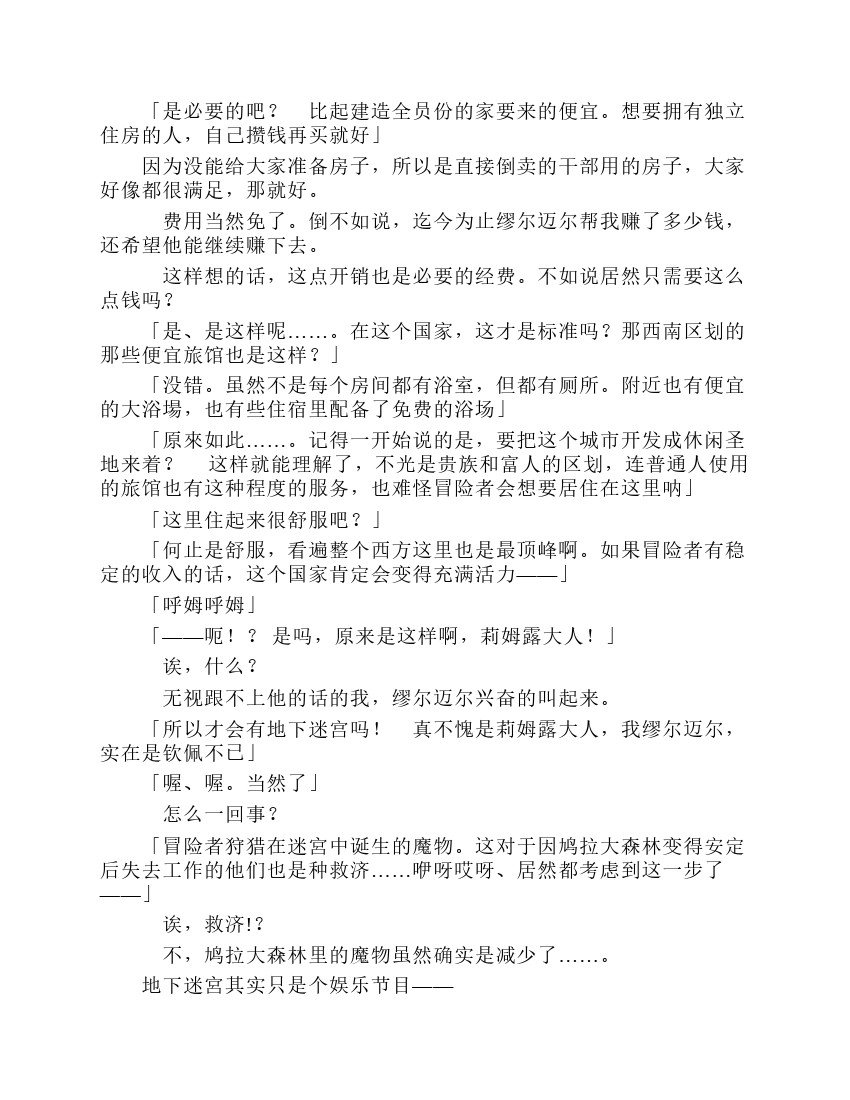 「是必要的吧？　比起建造全员份的家要来的便宜。想要拥有独立住房的人，自己攒钱再买就好」

因为没能给大家准备房子，所以是直接倒卖的干部用的房子，大家好像都很满足，那就好。

费用当然免了。倒不如说，迄今为止缪尔迈尔帮我赚了多少钱，还希望他能继续赚下去。

这样想的话，这点开销也是必要的经费。不如说居然只需要这么点钱吗？

「是、是这样呢……。在这个国家，这才是标准吗？那西南区划的那些便宜旅馆也是这样？」

「没错。虽然不是每个房间都有浴室，但都有厕所。附近也有便宜的大浴場，也有些住宿里配备了免费的浴场」

「原来如此……。记得一开始说的是，要把这个城市开发成休闲圣地来着？　这样就能理解了，不光是贵族和富人的区划，连普通人使用的旅馆也有这种程度的服务，也难怪冒险者会想要居住在这里呐」

「这里住起来很舒服吧？」

「何止是舒服，看遍整个西方这里也是最顶峰啊。如果冒险者有稳定的收入的话，这个国家肯定会变得充满活力——」

「呼姆呼姆」

「——呃！？ 是吗，原来是这样啊，莉姆露大人！」

诶，什么？

无视跟不上他的话的我，缪尔迈尔兴奋的叫起来。

「所以才会有地下迷宫吗！　真不愧是莉姆露大人，我缪尔迈尔，实在是钦佩不已」

「喔、喔。当然了」

怎么一回事？

「冒险者狩猎在迷宫中诞生的魔物。这对于因鸠拉大森林变得安定后失去工作的他们也是种救济……咿呀哎呀、居然都考虑到这一步了——」

诶，救济!？

不，鸠拉大森林里的魔物虽然确实是减少了……。

地下迷宫其实只是个娱乐节目——